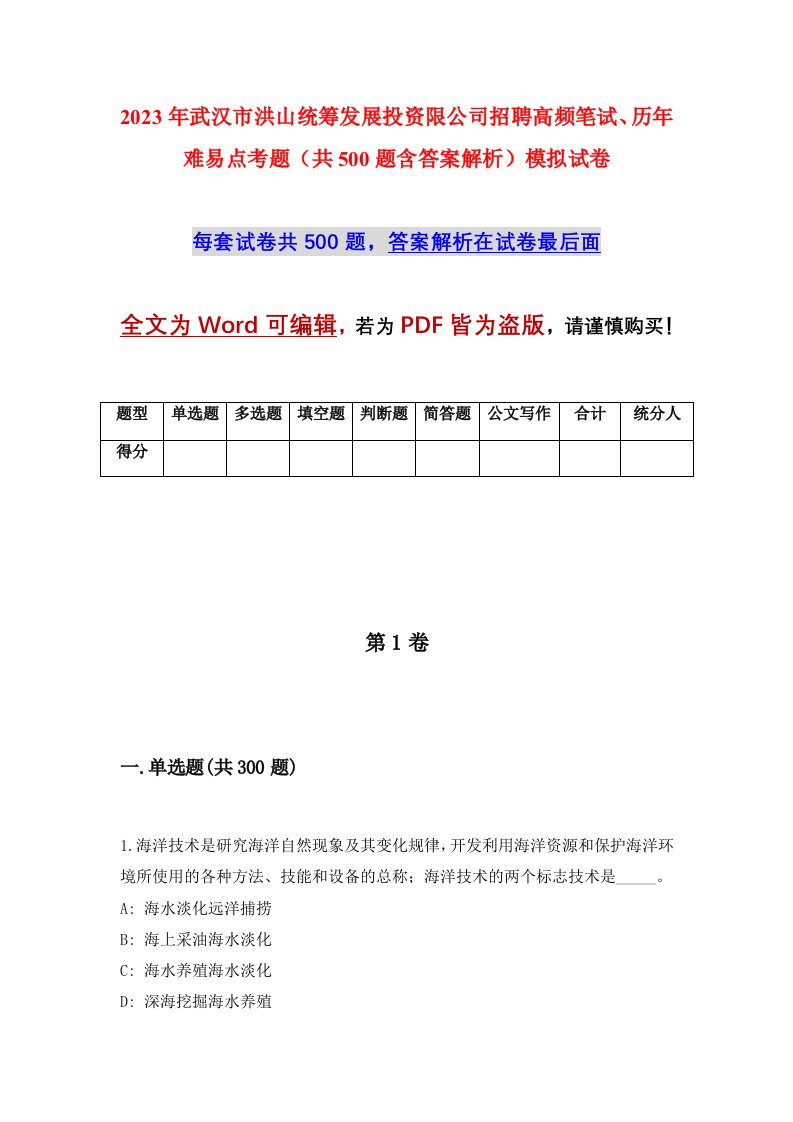 2023年武汉市洪山统筹发展投资限公司招聘高频笔试、历年难易点考题（共500题含答案解析）模拟试卷

每套试卷共500题，答案解析在试卷最后面

全文为Word可编辑，若为PDF皆为盗版，请谨慎购买！

| 题型 | 单选题 | 多选题 | 填空题 | 判断题 | 简答题 | 公文写作 | 合计 | 统分人 |
|---|---|---|---|---|---|---|---|---|
| 得分 | | | | | | | | |

第1卷

一.单选题(共300题)

1.海洋技术是研究海洋自然现象及其变化规律，开发利用海洋资源和保护海洋环境所使用的各种方法、技能和设备的总称；海洋技术的两个标志技术是_____。
A: 海水淡化远洋捕捞
B: 海上采油海水淡化
C: 海水养殖海水淡化
D: 深海挖掘海水养殖